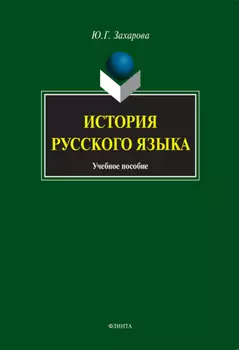 Ю.Г. Захарова

ИСТОРИЯ РУССКОГО ЯЗЫКА

Учебное пособие

ФЛИНТА